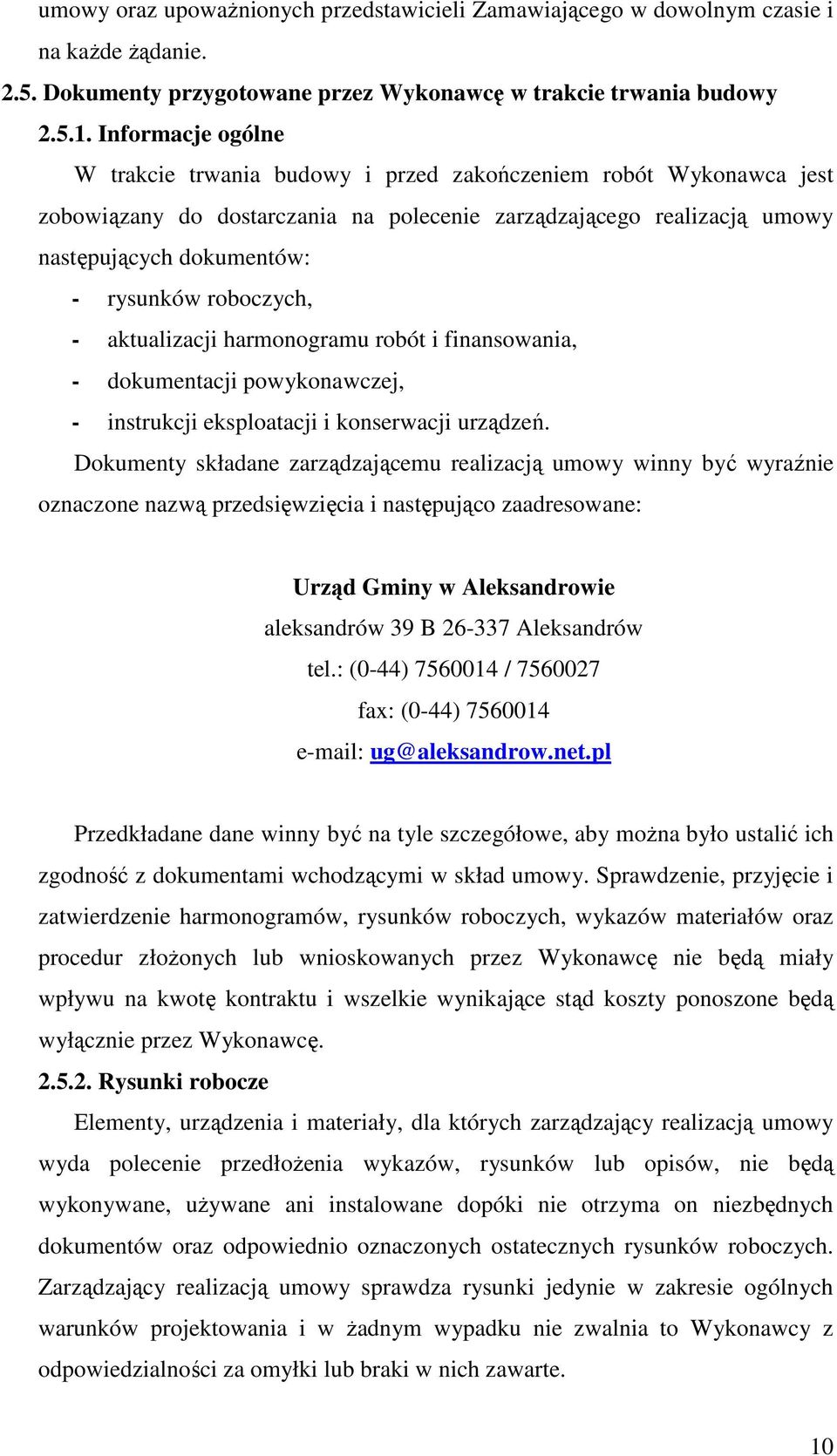 umowy oraz upoważnionych przedstawicieli Zamawiającego w dowolnym czasie i na każde żądanie.

2.5. Dokumenty przygotowane przez Wykonawcę w trakcie trwania budowy

2.5.1. Informacje ogólne

W trakcie trwania budowy i przed zakończeniem robót Wykonawca jest zobowiązany do dostarczania na polecenie zarządzającego realizacją umowy następujących dokumentów:

- rysunków roboczych,
- aktualizacji harmonogramu robót i finansowania,
- dokumentacji powykonawczej,
- instrukcji eksploatacji i konserwacji urządzeń.

Dokumenty składane zarządzającemu realizacją umowy winny być wyraźnie oznaczone nazwą przedsięwzięcia i następująco zaadresowane:

Urząd Gminy w Aleksandrowie
aleksandrów 39 B 26-337 Aleksandrów
tel.: (0-44) 7560014 / 7560027
fax: (0-44) 7560014
e-mail: ug@aleksandrow.net.pl

Przedkładane dane winny być na tyle szczegółowe, aby można było ustalić ich zgodność z dokumentami wchodzącymi w skład umowy. Sprawdzenie, przyjęcie i zatwierdzenie harmonogramów, rysunków roboczych, wykazów materiałów oraz procedur złożonych lub wnioskowanych przez Wykonawcę nie będą miały wpływu na kwotę kontraktu i wszelkie wynikające stąd koszty ponoszone będą wyłącznie przez Wykonawcę.

2.5.2. Rysunki robocze

Elementy, urządzenia i materiały, dla których zarządzający realizacją umowy wyda polecenie przedłożenia wykazów, rysunków lub opisów, nie będą wykonywane, używane ani instalowane dopóki nie otrzyma on niezbędnych dokumentów oraz odpowiednio oznaczonych ostatecznych rysunków roboczych. Zarządzający realizacją umowy sprawdza rysunki jedynie w zakresie ogólnych warunków projektowania i w żadnym wypadku nie zwalnia to Wykonawcy z odpowiedzialności za omyłki lub braki w nich zawarte.

10